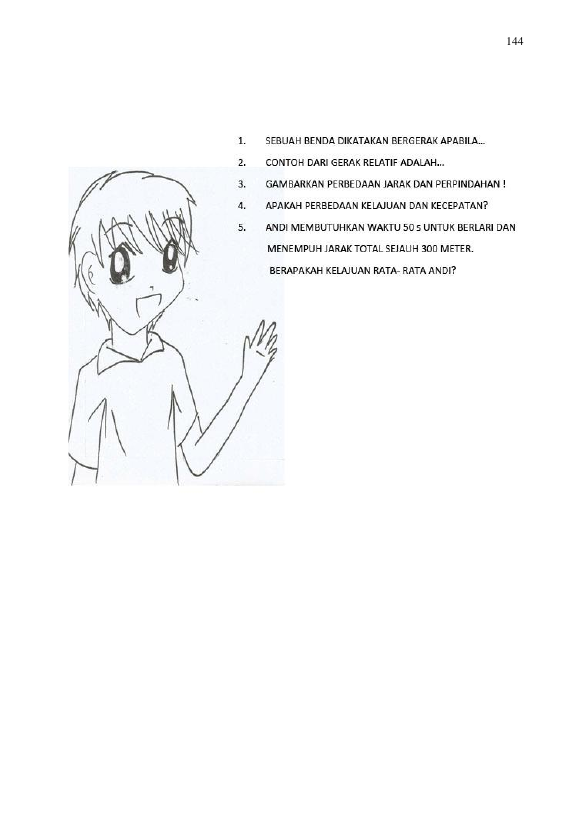 144

1. SEBUAH BENDA DIKATAKAN BERGERAK APABILA...

2. CONTOH DARI GERAK RELATIF ADALAH...

3. GAMBARKAN PERBEDAAN JARAK DAN PERPINDAHAN !

4. APAKAH PERBEDAAN KELAJUAN DAN KECEPATAN?

5. ANDI MEMBUTUHKAN WAKTU 50 s UNTUK BERLARI DAN MENEMPUH JARAK TOTAL SEJAUH 300 METER. BERAPAKAH KELAJUAN RATA- RATA ANDI?